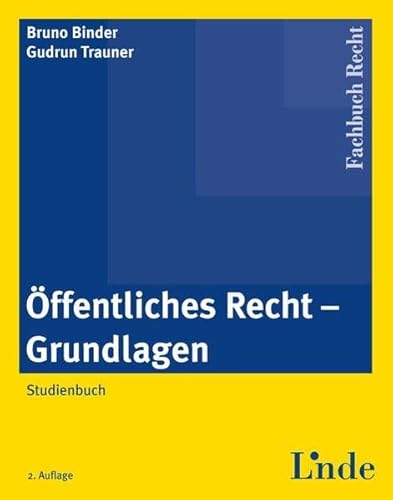 Bruno Binder
Gudrun Trauner

Fachbuch Recht

Öffentliches Recht – Grundlagen

Studienbuch

2. Auflage

Linde